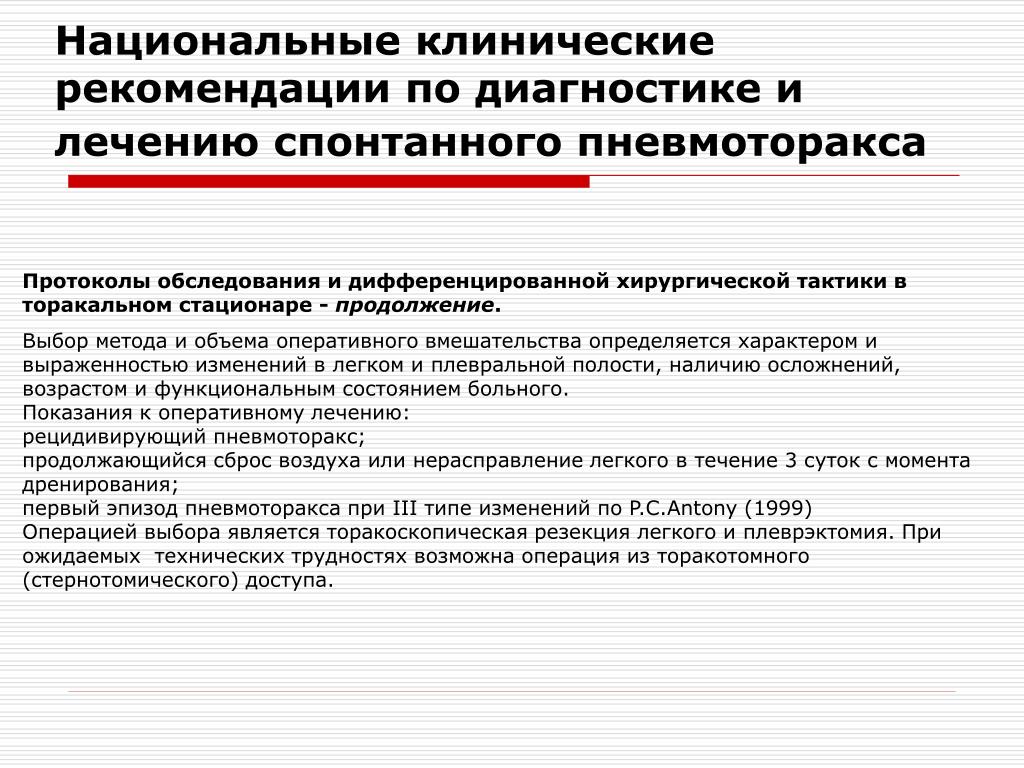 Национальные клинические рекомендации по диагностике и лечению спонтанного пневмоторакса

Протоколы обследования и дифференцированной хирургической тактики в торакальном стационаре - продолжение.

Выбор метода и объема оперативного вмешательства определяется характером и выраженностью изменений в легком и плевральной полости, наличию осложнений, возрастом и функциональным состоянием больного.
Показания к оперативному лечению:
рецидивирующий пневмоторакс;
продолжающийся сброс воздуха или нерасправление легкого в течение 3 суток с момента дренирования;
первый эпизод пневмоторакса при III типе изменений по P.C.Antony (1999)
Операцией выбора является торакоскопическая резекция легкого и плеврэктомия. При ожидаемых технических трудностях возможна операция из торакотомного (стернотомического) доступа.